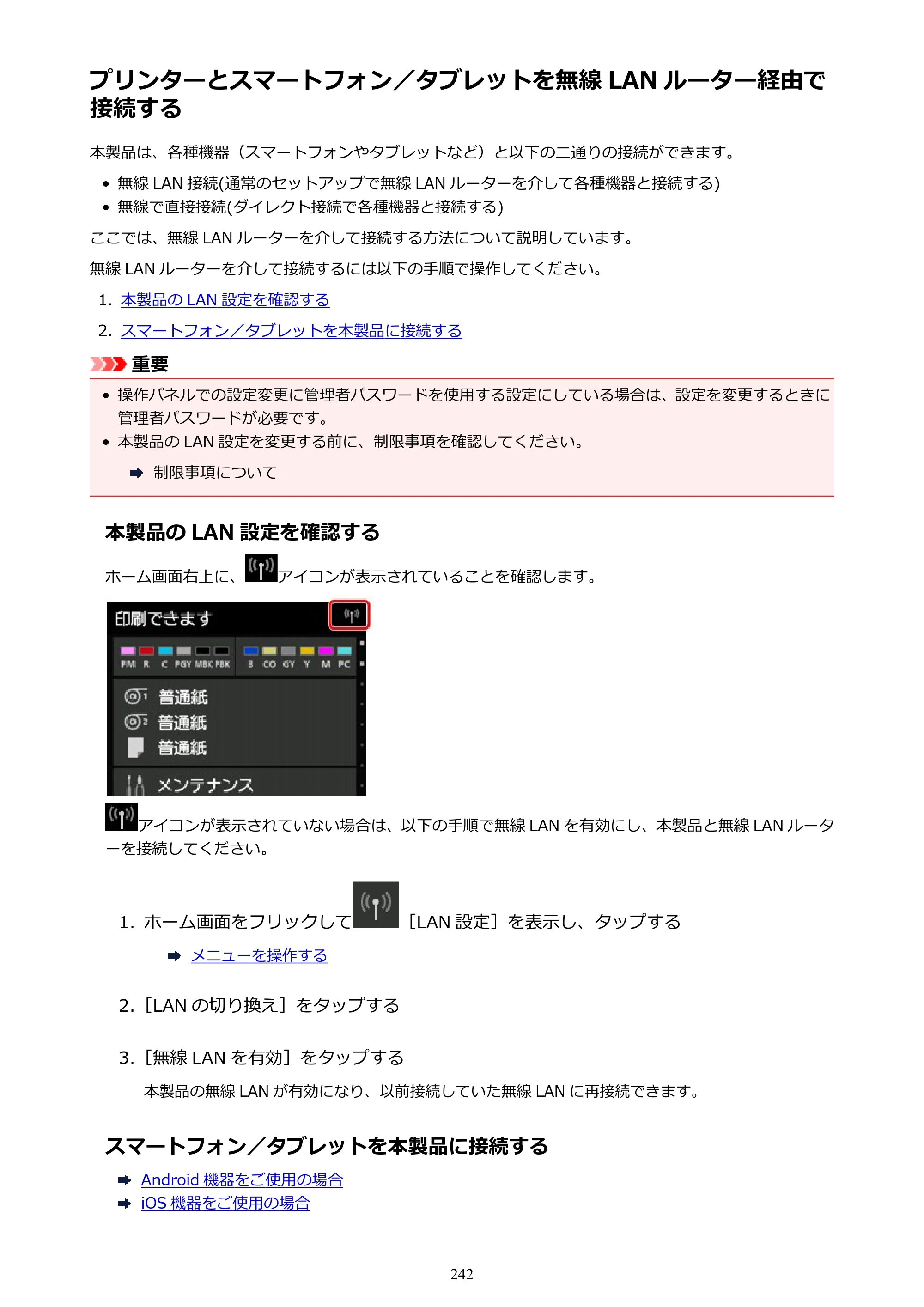 プリンターとスマートフォン／タブレットを無線LANルーター経由で接続する

本製品は、各種機器（スマートフォンやタブレットなど）と以下の二通りの接続ができます。

• 無線LAN接続(通常のセットアップで無線LANルーターを介して各種機器と接続する)
• 無線で直接接続(ダイレクト接続で各種機器と接続する)

ここでは、無線LANルーターを介して接続する方法について説明しています。

無線LANルーターを介して接続するには以下の手順で操作してください。

1. 本製品のLAN設定を確認する
2. スマートフォン／タブレットを本製品に接続する

重要

• 操作パネルでの設定変更に管理者パスワードを使用する設定にしている場合は、設定を変更するときに管理者パスワードが必要です。
• 本製品のLAN設定を変更する前に、制限事項を確認してください。

➡ 制限事項について

本製品のLAN設定を確認する

ホーム画面右上に、アイコンが表示されていることを確認します。

印刷できます
PM R C PGY MBK PBK B CO GY Y M PC
普通紙
普通紙
普通紙
メンテナンス

アイコンが表示されていない場合は、以下の手順で無線LANを有効にし、本製品と無線LANルーターを接続してください。

1. ホーム画面をフリックして［LAN設定］を表示し、タップする

➡ メニューを操作する

2.［LANの切り換え］をタップする

3.［無線LANを有効］をタップする

本製品の無線LANが有効になり、以前接続していた無線LANに再接続できます。

スマートフォン／タブレットを本製品に接続する

➡ Android機器をご使用の場合
➡ iOS機器をご使用の場合

242